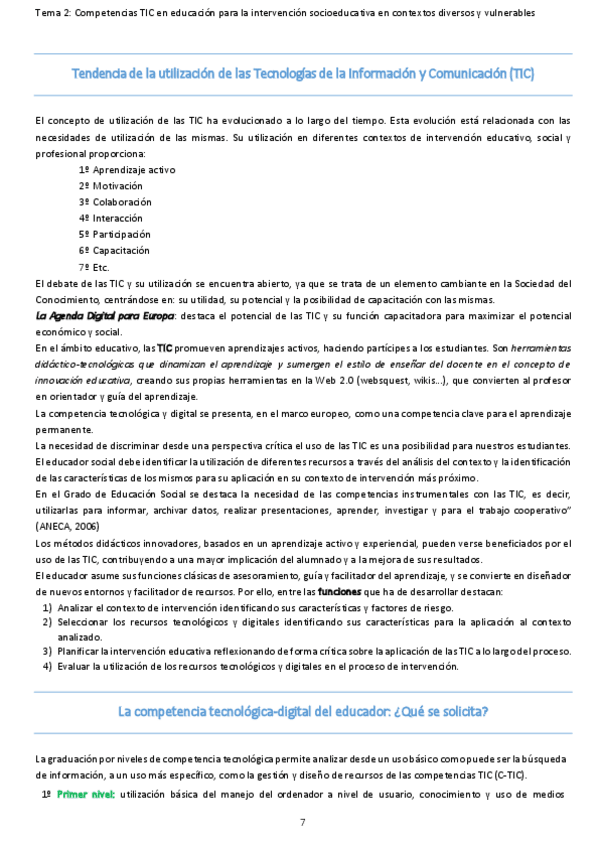 Tema 2: Competencias TIC en educación para la intervención socioeducativa en contextos diversos y vulnerables

Tendencia de la utilización de las Tecnologías de la Información y Comunicación (TIC)

El concepto de utilización de las TIC ha evolucionado a lo largo del tiempo. Esta evolución está relacionada con las necesidades de utilización de las mismas. Su utilización en diferentes contextos de intervención educativo, social y profesional proporciona:

1º Aprendizaje activo
2º Motivación
3º Colaboración
4º Interacción
5º Participación
6º Capacitación
7º Etc.

El debate de las TIC y su utilización se encuentra abierto, ya que se trata de un elemento cambiante en la Sociedad del Conocimiento, centrándose en: su utilidad, su potencial y la posibilidad de capacitación con las mismas.

La Agenda Digital para Europa: destaca el potencial de las TIC y su función capacitadora para maximizar el potencial económico y social.

En el ámbito educativo, las TIC promueven aprendizajes activos, haciendo partícipes a los estudiantes. Son herramientas didáctico-tecnológicas que dinamizan el aprendizaje y sumergen el estilo de enseñar del docente en el concepto de innovación educativa, creando sus propias herramientas en la Web 2.0 (websquest, wikis…), que convierten al profesor en orientador y guía del aprendizaje.

La competencia tecnológica y digital se presenta, en el marco europeo, como una competencia clave para el aprendizaje permanente.

La necesidad de discriminar desde una perspectiva crítica el uso de las TIC es una posibilidad para nuestros estudiantes.

El educador social debe identificar la utilización de diferentes recursos a través del análisis del contexto y la identificación de las características de los mismos para su aplicación en su contexto de intervención más próximo.

En el Grado de Educación Social se destaca la necesidad de las competencias instrumentales con las TIC, es decir, utilizarlas para informar, archivar datos, realizar presentaciones, aprender, investigar y para el trabajo cooperativo" (ANECA, 2006)

Los métodos didácticos innovadores, basados en un aprendizaje activo y experiencial, pueden verse beneficiados por el uso de las TIC, contribuyendo a una mayor implicación del alumnado y a la mejora de sus resultados.

El educador asume sus funciones clásicas de asesoramiento, guía y facilitador del aprendizaje, y se convierte en diseñador de nuevos entornos y facilitador de recursos. Por ello, entre las funciones que ha de desarrollar destacan:

1) Analizar el contexto de intervención identificando sus características y factores de riesgo.
2) Seleccionar los recursos tecnológicos y digitales identificando sus características para la aplicación al contexto analizado.
3) Planificar la intervención educativa reflexionando de forma crítica sobre la aplicación de las TIC a lo largo del proceso.
4) Evaluar la utilización de los recursos tecnológicos y digitales en el proceso de intervención.

La competencia tecnológica-digital del educador: ¿Qué se solicita?

La graduación por niveles de competencia tecnológica permite analizar desde un uso básico como puede ser la búsqueda de información, a un uso más específico, como la gestión y diseño de recursos de las competencias TIC (C-TIC).

1º Primer nivel: utilización básica del manejo del ordenador a nivel de usuario, conocimiento y uso de medios

7